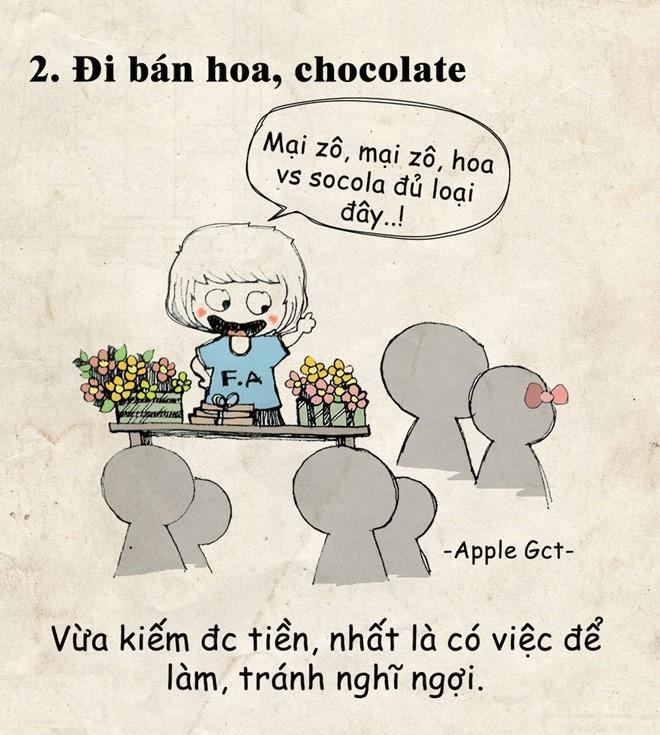 2. Đi bán hoa, chocolate

Mại zô, mại zô, hoa vs socola đủ loại đây..!

F.A

-Apple Gct-

Vừa kiếm đc tiền, nhất là có việc để làm, tránh nghĩ ngợi.